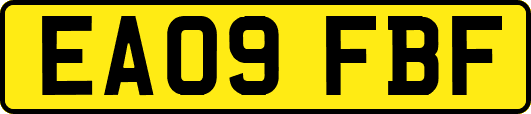 EA09 FBF